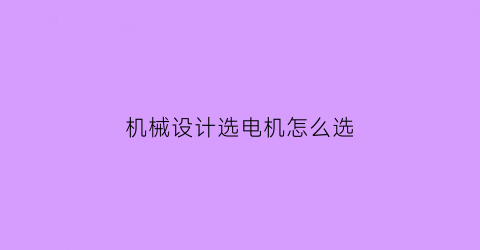 机械设计选电机怎么选